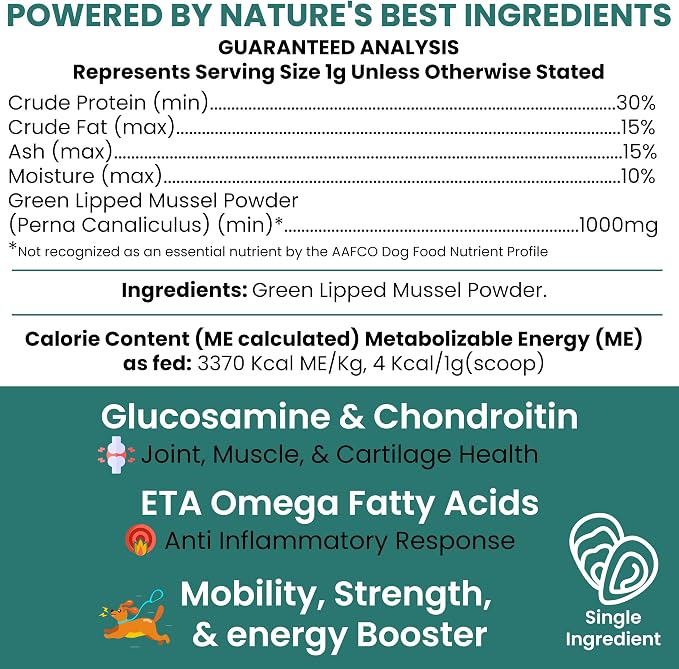 POWERED BY NATURE'S BEST INGREDIENTS

GUARANTEED ANALYSIS
Represents Serving Size 1g Unless Otherwise Stated

Crude Protein (min) 30%
Crude Fat (max) 15%
Ash (max) 15%
Moisture (max) 10%
Green Lipped Mussel Powder
(Perna Canaliculus) (min)* 1000mg

*Not recognized as an essential nutrient by the AAFCO Dog Food Nutrient Profile

Ingredients: Green Lipped Mussel Powder.

Calorie Content (ME calculated) Metabolizable Energy (ME) as fed: 3370 Kcal ME/Kg, 4 Kcal/1g(scoop)

Glucosamine & Chondroitin
Joint, Muscle, & Cartilage Health

ETA Omega Fatty Acids
Anti Inflammatory Response

Mobility, Strength, & energy Booster

Single Ingredient